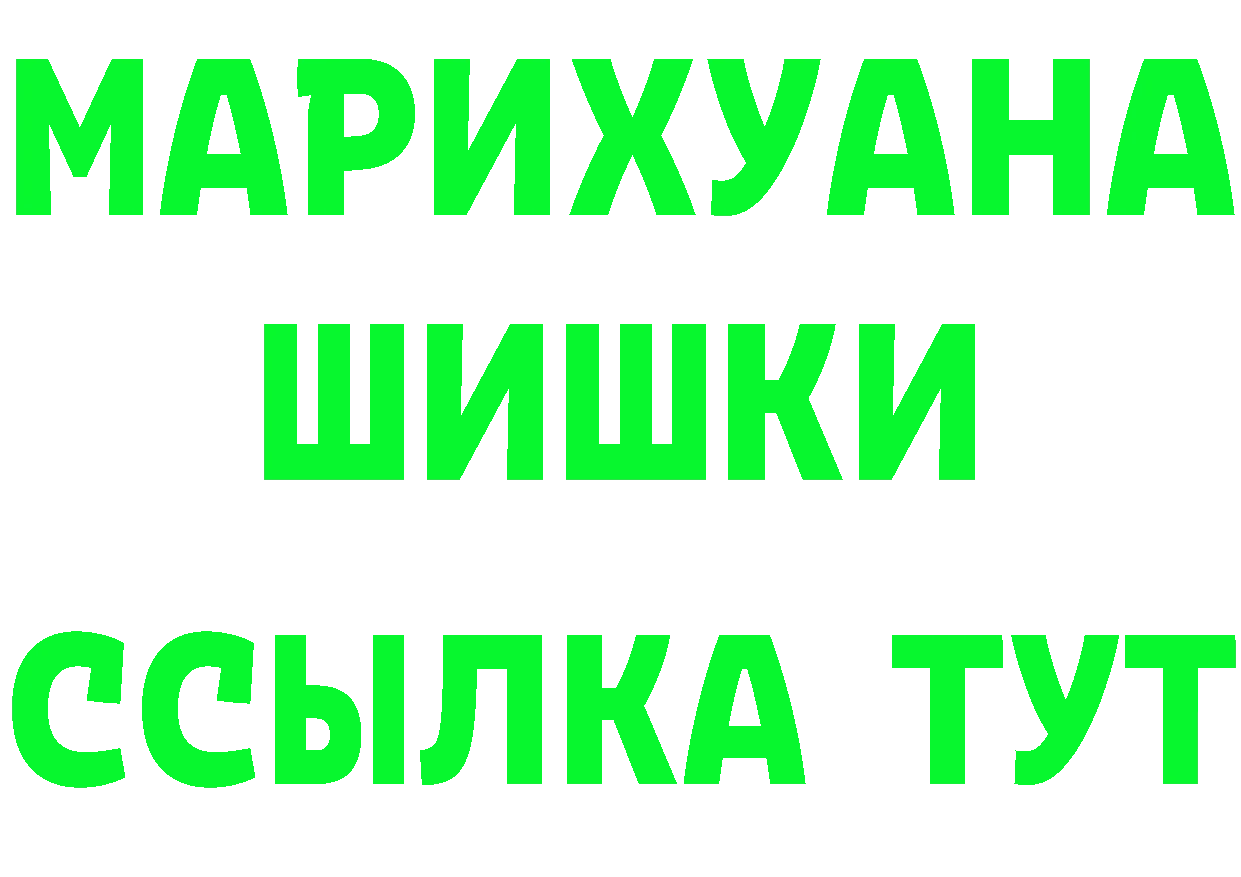 МАРИХУАНА
ШИШКИ
ССЫЛКА ТУТ